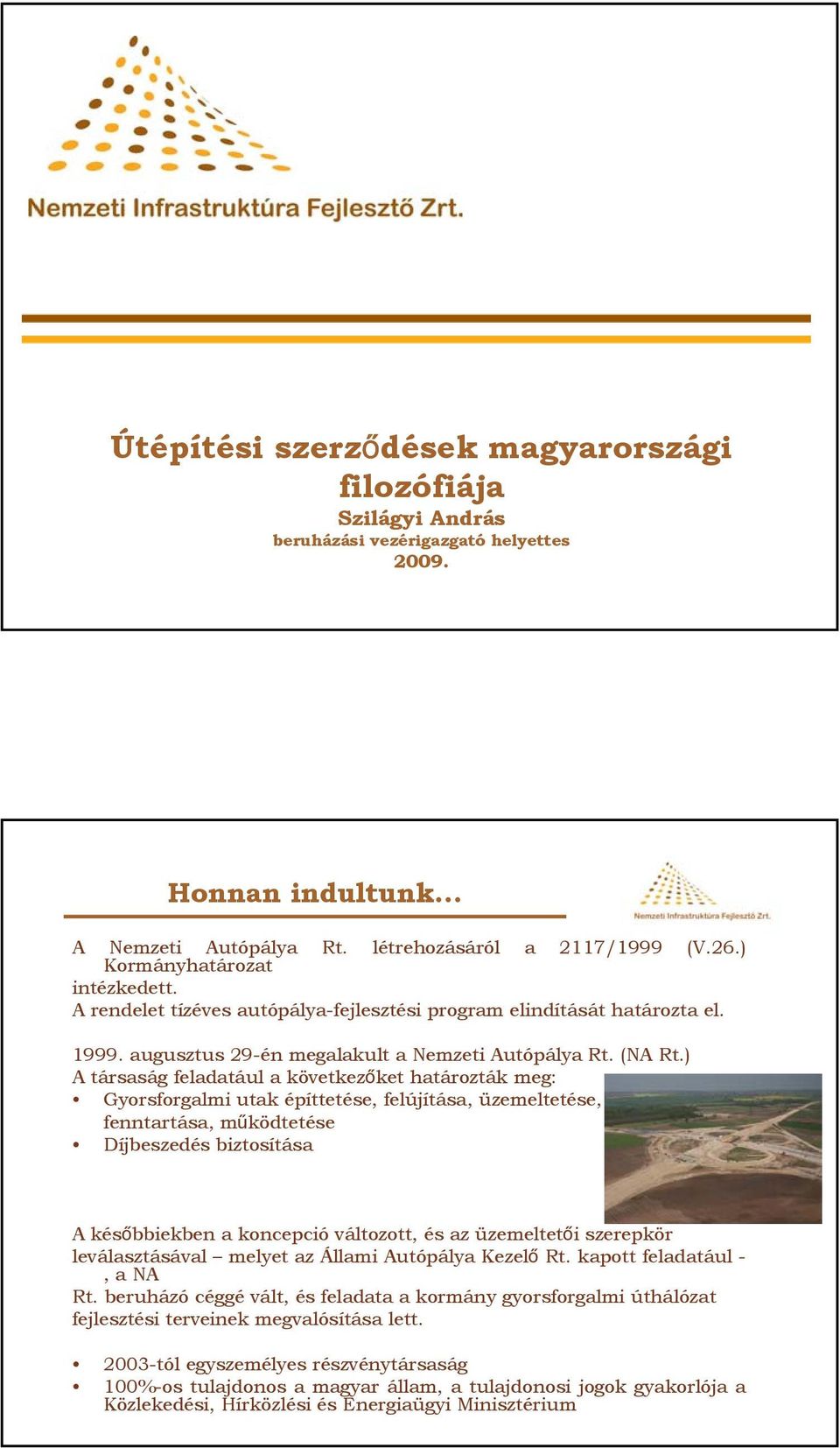 Nemzeti Infrastruktúra Fejlesztő Zrt.

Útépítési szerződések magyarországi filozófiája
Szilágyi András
beruházási vezérigazgató helyettes
2009.

Honnan indultunk…

Nemzeti Infrastruktúra Fejlesztő Zrt.

A Nemzeti Autópálya Rt. létrehozásáról a 2117/1999 (V.26.) Kormányhatározat intézkedett.
A rendelet tízéves autópálya-fejlesztési program elindítását határozta el.

1999. augusztus 29-én megalakult a Nemzeti Autópálya Rt. (NA Rt.)
A társaság feladatául a következőket határozták meg:
• Gyorsforgalmi utak építtetése, felújítása, üzemeltetése, fenntartása, működtetése
• Díjbeszedés biztosítása

A későbbiekben a koncepció változott, és az üzemeltetői szerepkör leválasztásával – melyet az Állami Autópálya Kezelő Rt. kapott feladatául - , a NA Rt. beruházó céggé vált, és feladata a kormány gyorsforgalmi úthálózat fejlesztési terveinek megvalósítása lett.

• 2003-tól egyszemélyes részvénytársaság
• 100%-os tulajdonos a magyar állam, a tulajdonosi jogok gyakorlója a Közlekedési, Hírközlési és Energiaügyi Minisztérium